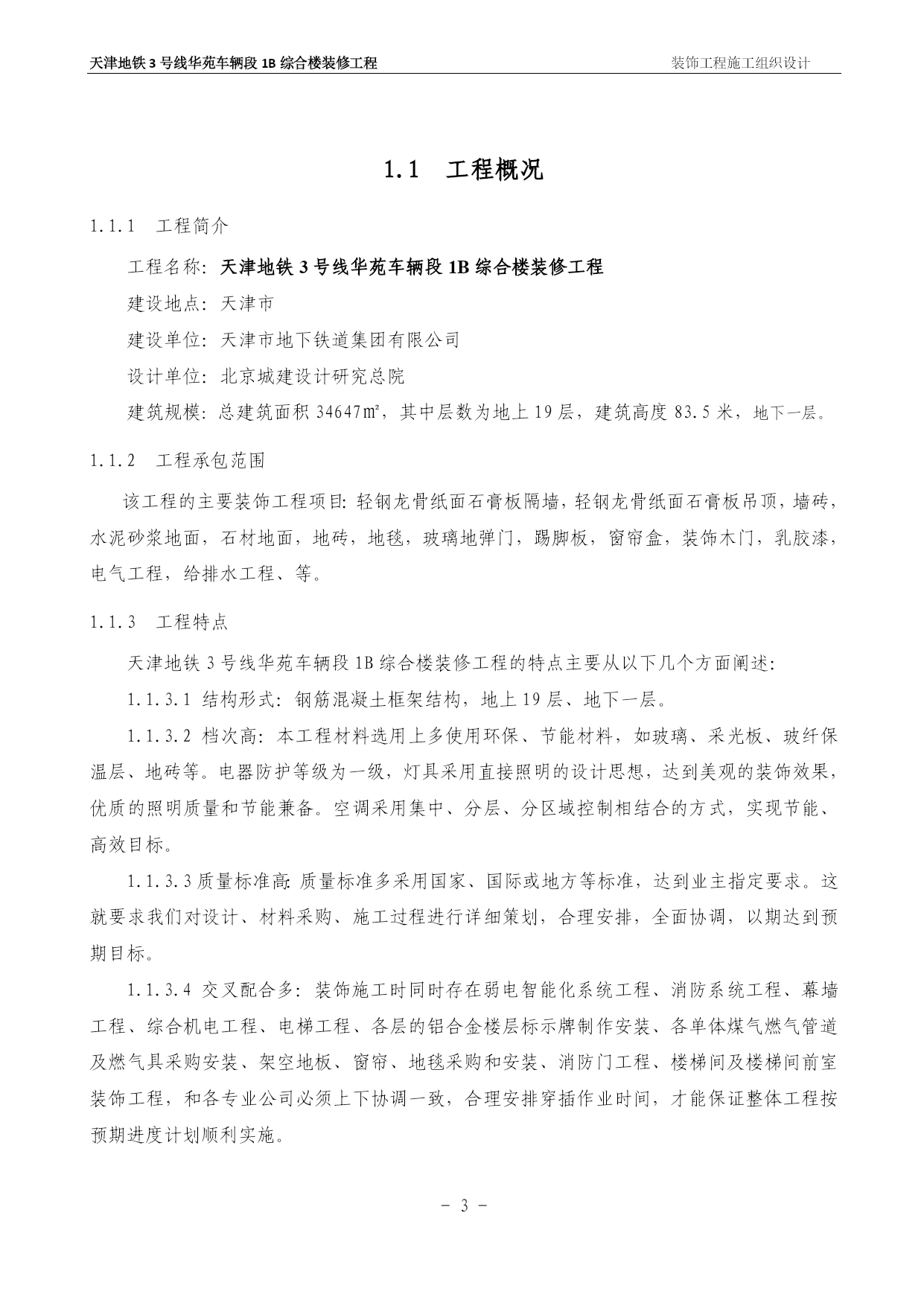 天津地铁 3 号线华苑车辆段 1B 综合楼装修工程

装饰工程施工组织设计

1.1 工程概况

1.1.1 工程简介

工程名称：天津地铁 3 号线华苑车辆段 1B 综合楼装修工程

建设地点：天津市

建设单位：天津市地下铁道集团有限公司

设计单位：北京城建设计研究总院

建筑规模：总建筑面积 34647㎡，其中层数为地上 19 层，建筑高度 83.5 米，地下一层。

1.1.2 工程承包范围

该工程的主要装饰工程项目：轻钢龙骨纸面石膏板隔墙，轻钢龙骨纸面石膏板吊顶，墙砖，水泥砂浆地面，石材地面，地砖，地毯，玻璃地弹门，踢脚板，窗帘盒，装饰木门，乳胶漆，电气工程，给排水工程、等。

1.1.3 工程特点

天津地铁 3 号线华苑车辆段 1B 综合楼装修工程的特点主要从以下几个方面阐述：

1.1.3.1 结构形式：钢筋混凝土框架结构，地上 19 层、地下一层。

1.1.3.2 档次高：本工程材料选用上多使用环保、节能材料，如玻璃、采光板、玻纤保温层、地砖等。电器防护等级为一级，灯具采用直接照明的设计思想，达到美观的装饰效果，优质的照明质量和节能兼备。空调采用集中、分层、分区域控制相结合的方式，实现节能、高效目标。

1.1.3.3 质量标准高：质量标准多采用国家、国际或地方等标准，达到业主指定要求。这就要求我们对设计、材料采购、施工过程进行详细策划，合理安排，全面协调，以期达到预期目标。

1.1.3.4 交叉配合多：装饰施工时同时存在弱电智能化系统工程、消防系统工程、幕墙工程、综合机电工程、电梯工程、各层的铝合金楼层标示牌制作安装、各单体煤气燃气管道及燃气具采购安装、架空地板、窗帘、地毯采购和安装、消防门工程、楼梯间及楼梯间前室装饰工程，和各专业公司必须上下协调一致，合理安排穿插作业时间，才能保证整体工程按预期进度计划顺利实施。

－ 3 －